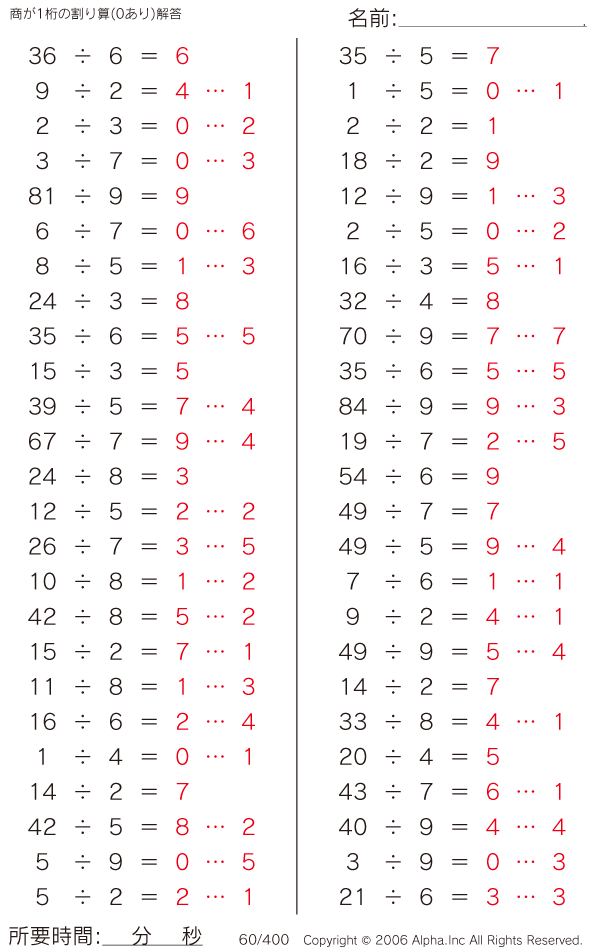 商が1桁の割り算(0あり)解答

名前:

$36 \div 6 = 6$
$9 \div 2 = 4 \cdots 1$
$2 \div 3 = 0 \cdots 2$
$3 \div 7 = 0 \cdots 3$
$81 \div 9 = 9$
$6 \div 7 = 0 \cdots 6$
$8 \div 5 = 1 \cdots 3$
$24 \div 3 = 8$
$35 \div 6 = 5 \cdots 5$
$15 \div 3 = 5$
$39 \div 5 = 7 \cdots 4$
$67 \div 7 = 9 \cdots 4$
$24 \div 8 = 3$
$12 \div 5 = 2 \cdots 2$
$26 \div 7 = 3 \cdots 5$
$10 \div 8 = 1 \cdots 2$
$42 \div 8 = 5 \cdots 2$
$15 \div 2 = 7 \cdots 1$
$11 \div 8 = 1 \cdots 3$
$16 \div 6 = 2 \cdots 4$
$1 \div 4 = 0 \cdots 1$
$14 \div 2 = 7$
$42 \div 5 = 8 \cdots 2$
$5 \div 9 = 0 \cdots 5$
$5 \div 2 = 2 \cdots 1$

$35 \div 5 = 7$
$1 \div 5 = 0 \cdots 1$
$2 \div 2 = 1$
$18 \div 2 = 9$
$12 \div 9 = 1 \cdots 3$
$2 \div 5 = 0 \cdots 2$
$16 \div 3 = 5 \cdots 1$
$32 \div 4 = 8$
$70 \div 9 = 7 \cdots 7$
$35 \div 6 = 5 \cdots 5$
$84 \div 9 = 9 \cdots 3$
$19 \div 7 = 2 \cdots 5$
$54 \div 6 = 9$
$49 \div 7 = 7$
$49 \div 5 = 9 \cdots 4$
$7 \div 6 = 1 \cdots 1$
$9 \div 2 = 4 \cdots 1$
$49 \div 9 = 5 \cdots 4$
$14 \div 2 = 7$
$33 \div 8 = 4 \cdots 1$
$20 \div 4 = 5$
$43 \div 7 = 6 \cdots 1$
$40 \div 9 = 4 \cdots 4$
$3 \div 9 = 0 \cdots 3$
$21 \div 6 = 3 \cdots 3$

所要時間: 分 秒 60/400 Copyright © 2006 Alpha.Inc All Rights Reserved.